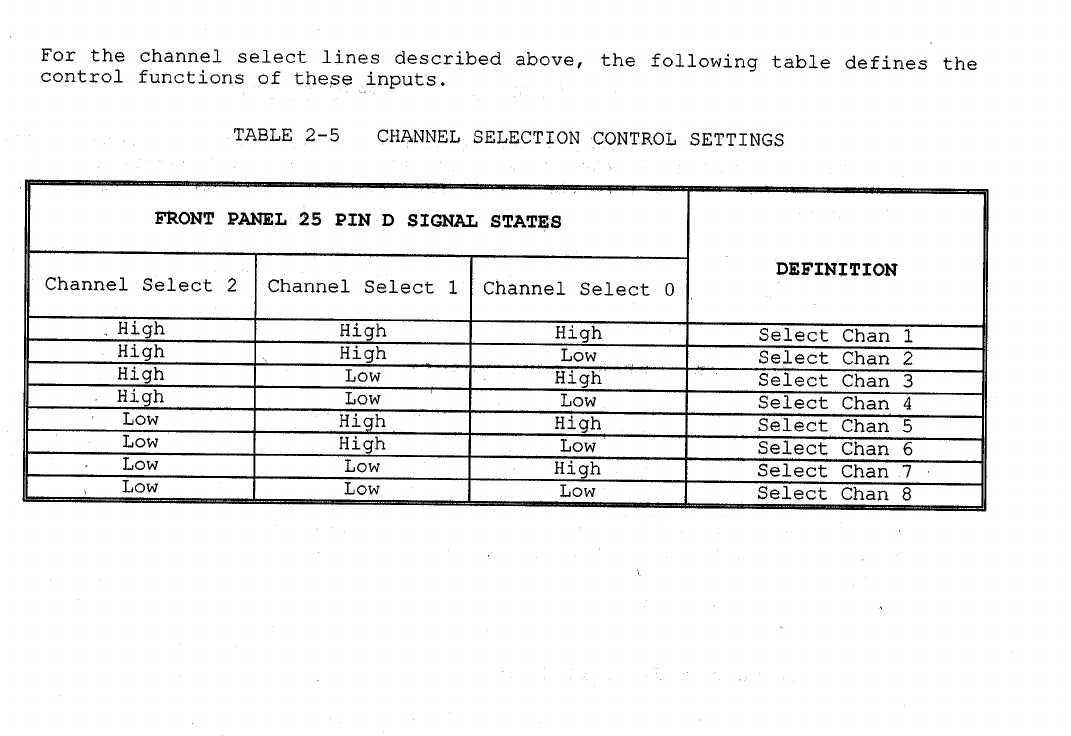 For the channel select lines described above, the following table defines the control functions of these inputs.

TABLE 2-5 CHANNEL SELECTION CONTROL SETTINGS

| FRONT PANEL 25 PIN D SIGNAL STATES | | | DEFINITION |
|---|---|---|---|
| Channel Select 2 | Channel Select 1 | Channel Select 0 | |
| High | High | High | Select Chan 1 |
| High | High | Low | Select Chan 2 |
| High | Low | High | Select Chan 3 |
| High | Low | Low | Select Chan 4 |
| Low | High | High | Select Chan 5 |
| Low | High | Low | Select Chan 6 |
| Low | Low | High | Select Chan 7 |
| Low | Low | Low | Select Chan 8 |